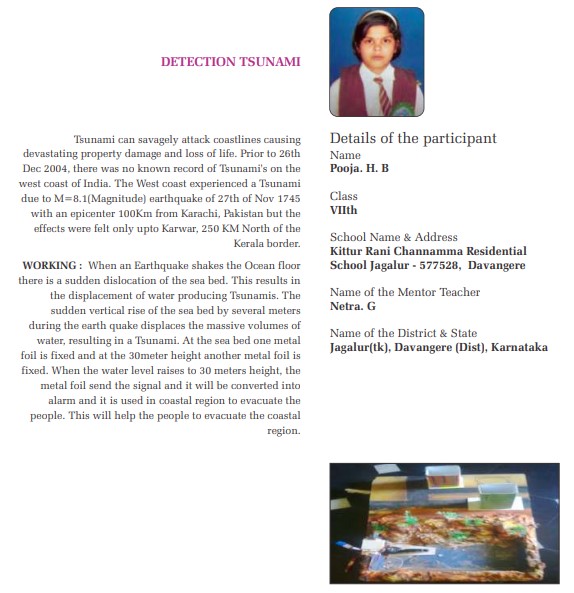 DETECTION TSUNAMI

Tsunami can savagely attack coastlines causing devastating property damage and loss of life. Prior to 26th Dec 2004, there was no known record of Tsunami's on the west coast of India. The West coast experienced a Tsunami due to M=8.1(Magnitude) earthquake of 27th of Nov 1745 with an epicenter 100Km from Karachi, Pakistan but the effects were felt only upto Karwar, 250 KM North of the Kerala border.

WORKING : When an Earthquake shakes the Ocean floor there is a sudden dislocation of the sea bed. This results in the displacement of water producing Tsunamis. The sudden vertical rise of the sea bed by several meters during the earth quake displaces the massive volumes of water, resulting in a Tsunami. At the sea bed one metal foil is fixed and at the 30meter height another metal foil is fixed. When the water level raises to 30 meters height, the metal foil send the signal and it will be converted into alarm and it is used in coastal region to evacuate the people. This will help the people to evacuate the coastal region.

Details of the participant
Name
Pooja. H. B

Class
VIIth

School Name & Address
Kittur Rani Channamma Residential School Jagalur - 577528, Davangere

Name of the Mentor Teacher
Netra. G

Name of the District & State
Jagalur(tk), Davangere (Dist), Karnataka